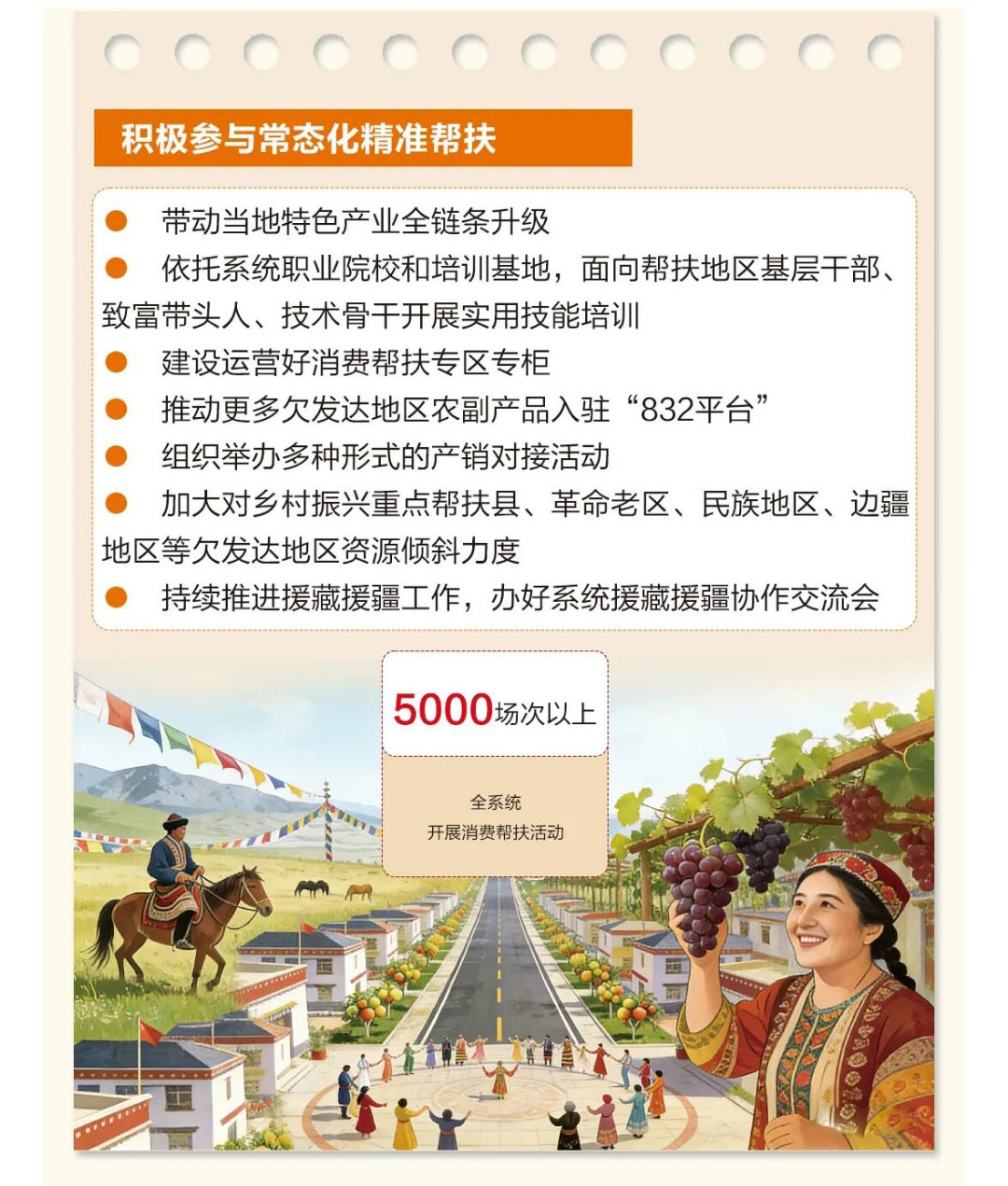 积极参与常态化精准帮扶

• 带动当地特色产业全链条升级
• 依托系统职业院校和培训基地，面向帮扶地区基层干部、致富带头人、技术骨干开展实用技能培训
• 建设运营好消费帮扶专区专柜
• 推动更多欠发达地区农副产品入驻“832平台”
• 组织举办多种形式的产销对接活动
• 加大对乡村振兴重点帮扶县、革命老区、民族地区、边疆地区等欠发达地区资源倾斜力度
• 持续推进援藏援疆工作，办好系统援藏援疆协作交流会

5000场次以上

全系统
开展消费帮扶活动